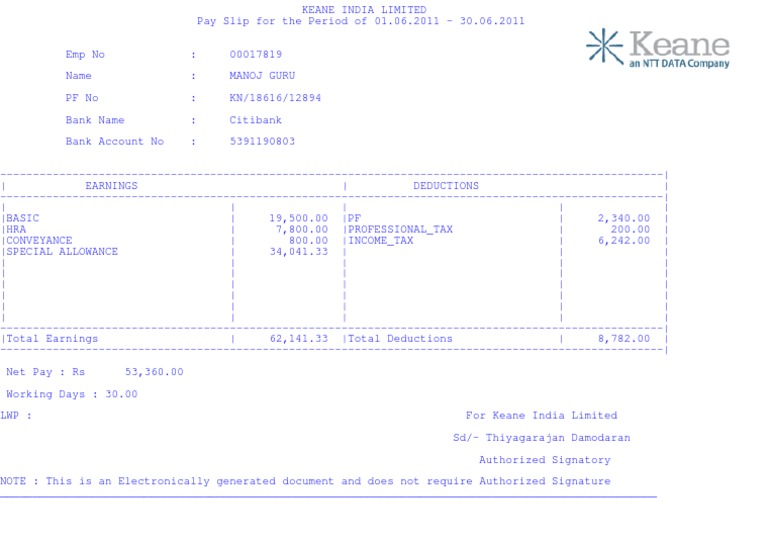 KEANE INDIA LIMITED
Pay Slip for the Period of 01.06.2011 - 30.06.2011

Keane
an NTT DATA Company

Emp No : 00017819

Name : MANOJ GURU

PF No : KN/18616/12894

Bank Name : Citibank

Bank Account No : 5391190803

| EARNINGS | | DEDUCTIONS | |
|---|---|---|---|
| BASIC | 19,500.00 | PF | 2,340.00 |
| HRA | 7,800.00 | PROFESSIONAL_TAX | 200.00 |
| CONVEYANCE | 800.00 | INCOME_TAX | 6,242.00 |
| SPECIAL ALLOWANCE | 34,041.33 | | |
| Total Earnings | 62,141.33 | Total Deductions | 8,782.00 |

Net Pay : Rs 53,360.00

Working Days : 30.00

LWP :

For Keane India Limited

Sd/- Thiyagarajan Damodaran

Authorized Signatory

NOTE : This is an Electronically generated document and does not require Authorized Signature